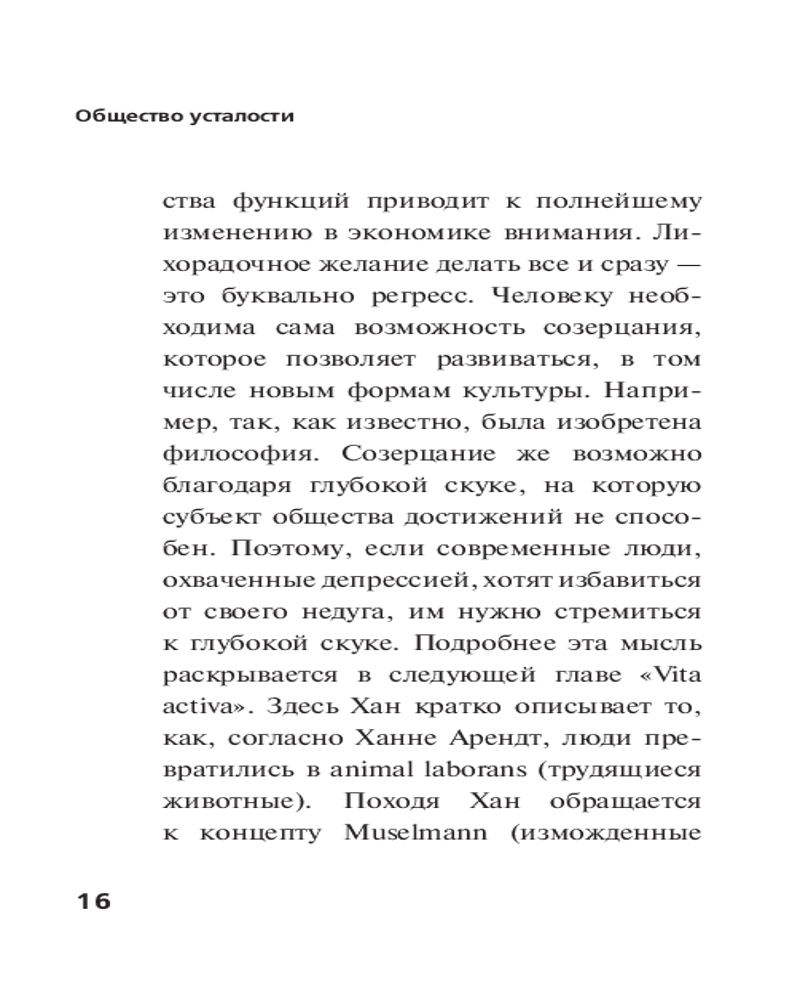 Общество усталости

ства функций приводит к полнейшему изменению в экономике внимания. Лихорадочное желание делать все и сразу — это буквально регресс. Человеку необходима сама возможность созерцания, которое позволяет развиваться, в том числе новым формам культуры. Например, так, как известно, была изобретена философия. Созерцание же возможно благодаря глубокой скуке, на которую субъект общества достижений не способен. Поэтому, если современные люди, охваченные депрессией, хотят избавиться от своего недуга, им нужно стремиться к глубокой скуке. Подробнее эта мысль раскрывается в следующей главе «Vita activa». Здесь Хан кратко описывает то, как, согласно Ханне Арендт, люди превратились в animal laborans (трудящиеся животные). Походя Хан обращается к концепту Muselmann (изможденные

16